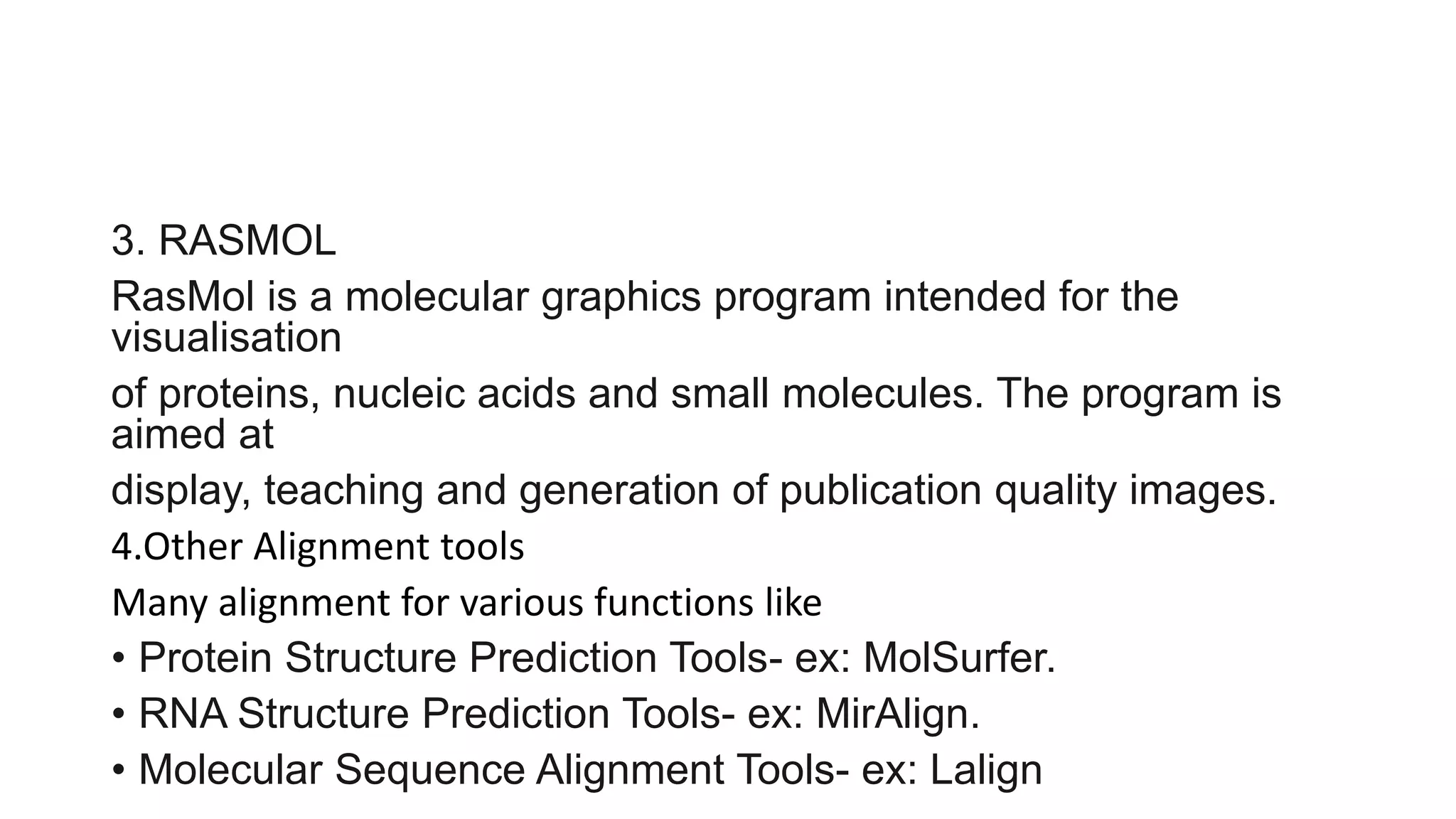 3. RASMOL

RasMol is a molecular graphics program intended for the visualisation

of proteins, nucleic acids and small molecules. The program is aimed at

display, teaching and generation of publication quality images.

4.Other Alignment tools

Many alignment for various functions like

• Protein Structure Prediction Tools- ex: MolSurfer.

• RNA Structure Prediction Tools- ex: MirAlign.

• Molecular Sequence Alignment Tools- ex: Lalign